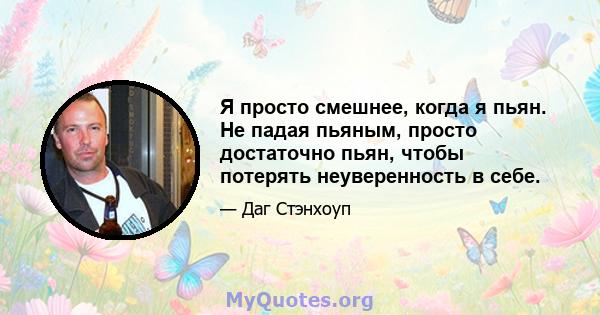 Я просто смешнее, когда я пьян. Не падая пьяным, просто достаточно пьян, чтобы потерять неуверенность в себе.

— Даг Стэнхоуп

MyQuotes.org